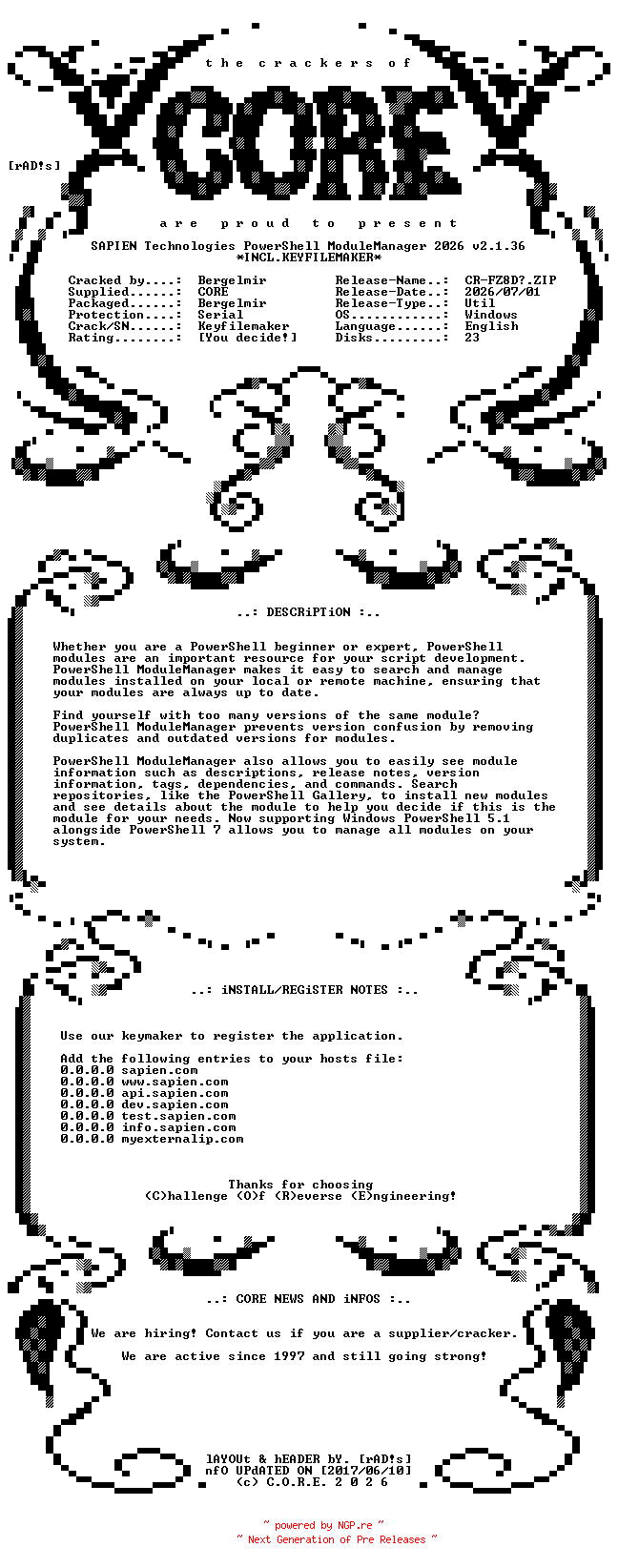 the crackers of

CORE

[rAD!s]

are proud to present

SAPIEN Technologies PowerShell ModuleManager 2026 v2.1.36
*INCL.KEYFILEMAKER*

Cracked by....: Bergelmir
Supplied......: CORE
Packaged......: Bergelmir
Protection....: Serial
Crack/SN......: Keyfilemaker
Rating........: [You decide!]

Release-Name..: CR-FZ8D?.ZIP
Release-Date..: 2026/07/01
Release-Type..: Util
OS............: Windows
Language......: English
Disks.........: 23

..: DESCRiPTiON :..

Whether you are a PowerShell beginner or expert, PowerShell modules are an important resource for your script development. PowerShell ModuleManager makes it easy to search and manage modules installed on your local or remote machine, ensuring that your modules are always up to date.

Find yourself with too many versions of the same module? PowerShell ModuleManager prevents version confusion by removing duplicates and outdated versions for modules.

PowerShell ModuleManager also allows you to easily see module information such as descriptions, release notes, version information, tags, dependencies, and commands. Search repositories, like the PowerShell Gallery, to install new modules and see details about the module to help you decide if this is the module for your needs. Now supporting Windows PowerShell 5.1 alongside PowerShell 7 allows you to manage all modules on your system.

..: iNSTALL/REGiSTER NOTES :..

Use our keymaker to register the application.

Add the following entries to your hosts file:
0.0.0.0 sapien.com
0.0.0.0 www.sapien.com
0.0.0.0 api.sapien.com
0.0.0.0 dev.sapien.com
0.0.0.0 test.sapien.com
0.0.0.0 info.sapien.com
0.0.0.0 myexternalip.com

Thanks for choosing
(C)hallenge (O)f (R)everse (E)ngineering!

..: CORE NEWS AND iNFOS :..

We are hiring! Contact us if you are a supplier/cracker.

We are active since 1997 and still going strong!

lAYOUt & hEADER bY. [rAD!s]
nfO UPdATED ON [2017/06/10]
(c) C.O.R.E. 2 0 2 6

~ powered by NGP.re ~
~ Next Generation of Pre Releases ~